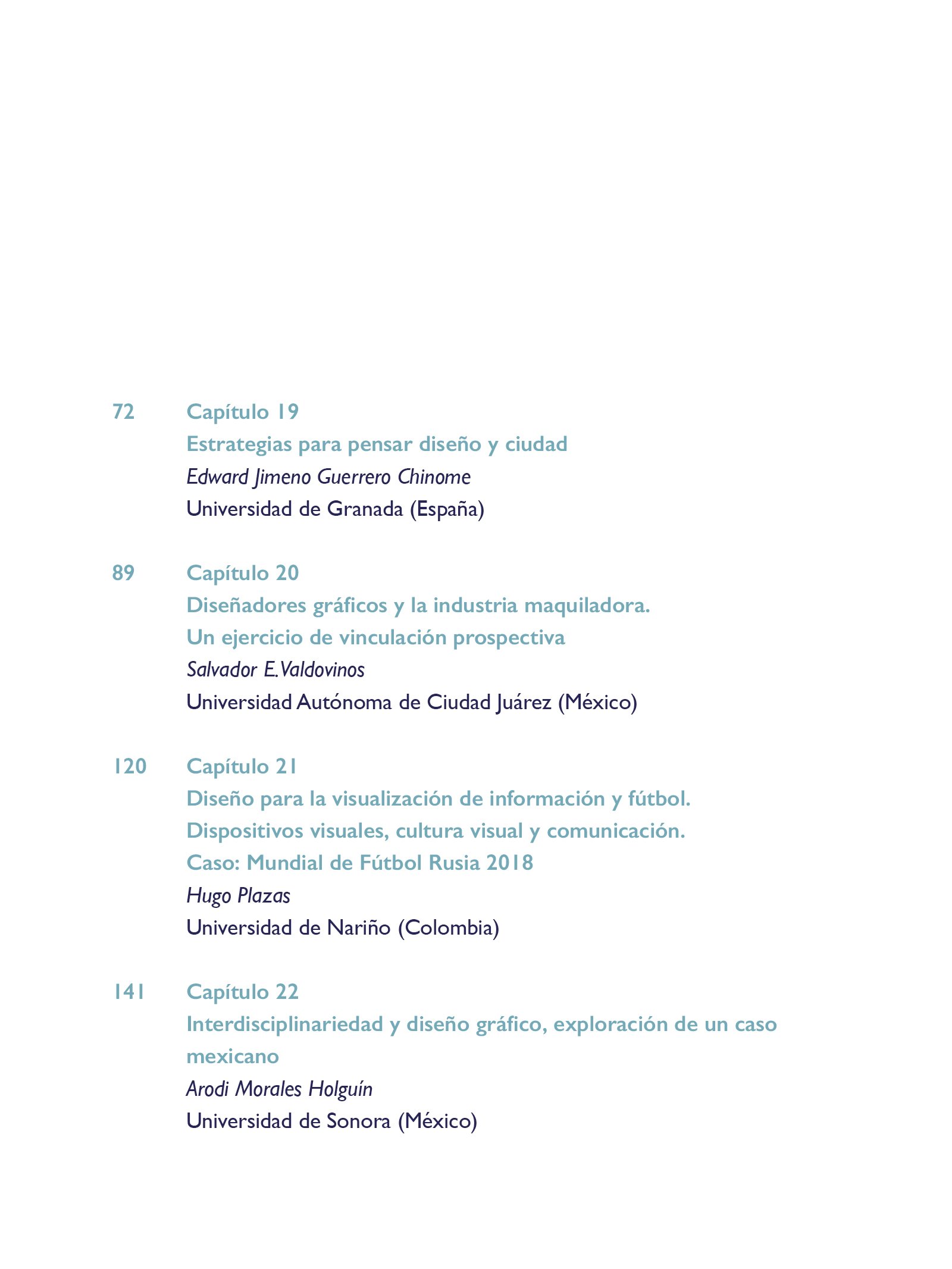 72 Capítulo 19
Estrategias para pensar diseño y ciudad
Edward Jimeno Guerrero Chinome
Universidad de Granada (España)

89 Capítulo 20
Diseñadores gráficos y la industria maquiladora.
Un ejercicio de vinculación prospectiva
Salvador E. Valdovinos
Universidad Autónoma de Ciudad Juárez (México)

120 Capítulo 21
Diseño para la visualización de información y fútbol.
Dispositivos visuales, cultura visual y comunicación.
Caso: Mundial de Fútbol Rusia 2018
Hugo Plazas
Universidad de Nariño (Colombia)

141 Capítulo 22
Interdisciplinariedad y diseño gráfico, exploración de un caso mexicano
Arodi Morales Holguín
Universidad de Sonora (México)